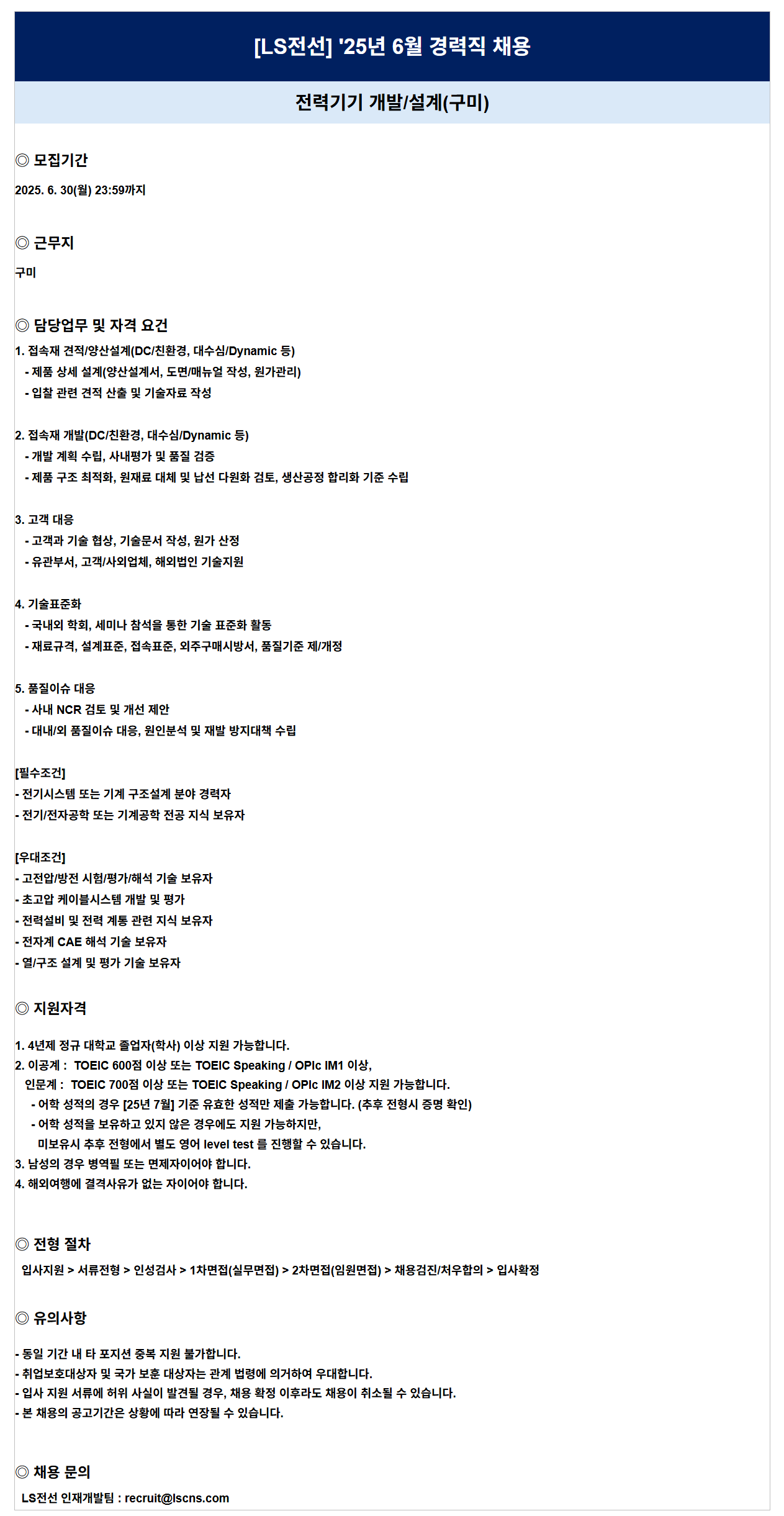 [LS전선] '25년 6월 경력직 채용

전력기기 개발/설계(구미)

◎ 모집기간

2025. 6. 30(월) 23:59까지

◎ 근무지

구미

◎ 담당업무 및 자격 요건

1. 접속재 견적/양산설계(DC/친환경, 대수심/Dynamic 등)
- 제품 상세 설계(양산설계서, 도면/매뉴얼 작성, 원가관리)
- 입찰 관련 견적 산출 및 기술자료 작성

2. 접속재 개발(DC/친환경, 대수심/Dynamic 등)
- 개발 계획 수립, 사내평가 및 품질 검증
- 제품 구조 최적화, 원재료 대체 및 납선 다원화 검토, 생산공정 합리화 기준 수립

3. 고객 대응
- 고객과 기술 협상, 기술문서 작성, 원가 산정
- 유관부서, 고객/사외업체, 해외법인 기술지원

4. 기술표준화
- 국내외 학회, 세미나 참석을 통한 기술 표준화 활동
- 재료규격, 설계표준, 접속표준, 외주구매시방서, 품질기준 제/개정

5. 품질이슈 대응
- 사내 NCR 검토 및 개선 제안
- 대내/외 품질이슈 대응, 원인분석 및 재발 방지대책 수립

[필수조건]
- 전기시스템 또는 기계 구조설계 분야 경력자
- 전기/전자공학 또는 기계공학 전공 지식 보유자

[우대조건]
- 고전압/방전 시험/평가/해석 기술 보유자
- 초고압 케이블시스템 개발 및 평가
- 전력설비 및 전력 계통 관련 지식 보유자
- 전자계 CAE 해석 기술 보유자
- 열/구조 설계 및 평가 기술 보유자

◎ 지원자격

1. 4년제 정규 대학교 졸업자(학사) 이상 지원 가능합니다.
2. 이공계 : TOEIC 600점 이상 또는 TOEIC Speaking / OPIc IM1 이상,
인문계 : TOEIC 700점 이상 또는 TOEIC Speaking / OPIc IM2 이상 지원 가능합니다.
- 어학 성적의 경우 [25년 7월] 기준 유효한 성적만 제출 가능합니다. (추후 전형시 증명 확인)
- 어학 성적을 보유하고 있지 않은 경우에도 지원 가능하지만,
미보유시 추후 전형에서 별도 영어 level test 를 진행할 수 있습니다.
3. 남성의 경우 병역필 또는 면제자이어야 합니다.
4. 해외여행에 결격사유가 없는 자이어야 합니다.

◎ 전형 절차

입사지원 > 서류전형 > 인성검사 > 1차면접(실무면접) > 2차면접(임원면접) > 채용검진/처우합의 > 입사확정

◎ 유의사항

- 동일 기간 내 타 포지션 중복 지원 불가합니다.
- 취업보호대상자 및 국가 보훈 대상자는 관계 법령에 의거하여 우대합니다.
- 입사 지원 서류에 허위 사실이 발견될 경우, 채용 확정 이후라도 채용이 취소될 수 있습니다.
- 본 채용의 공고기간은 상황에 따라 연장될 수 있습니다.

◎ 채용 문의

LS전선 인재개발팀 : recruit@lscns.com